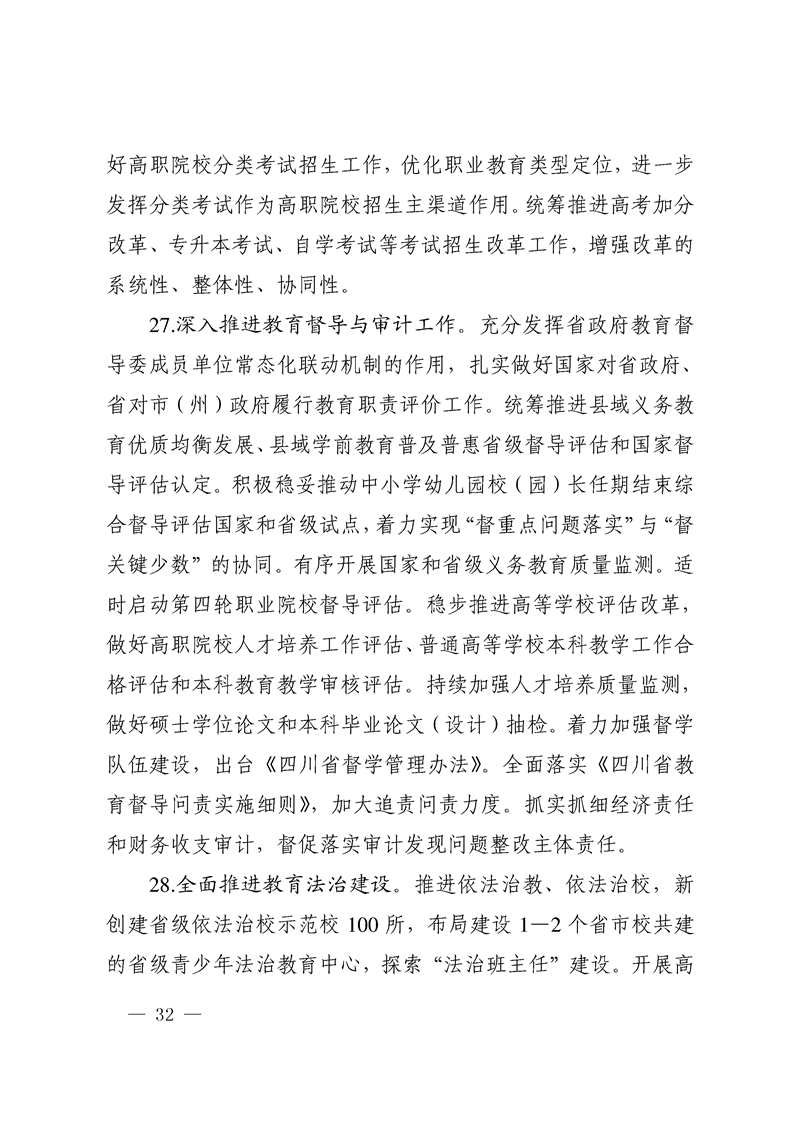 好高职院校分类考试招生工作，优化职业教育类型定位，进一步发挥分类考试作为高职院校招生主渠道作用。统筹推进高考加分改革、专升本考试、自学考试等考试招生改革工作，增强改革的系统性、整体性、协同性。

27.深入推进教育督导与审计工作。充分发挥省政府教育督导委成员单位常态化联动机制的作用，扎实做好国家对省政府、省对市（州）政府履行教育职责评价工作。统筹推进县域义务教育优质均衡发展、县域学前教育普及普惠省级督导评估和国家督导评估认定。积极稳妥推动中小学幼儿园校（园）长任期结束综合督导评估国家和省级试点，着力实现“督重点问题落实”与“督关键少数”的协同。有序开展国家和省级义务教育质量监测。适时启动第四轮职业院校督导评估。稳步推进高等学校评估改革，做好高职院校人才培养工作评估、普通高等学校本科教学工作合格评估和本科教育教学审核评估。持续加强人才培养质量监测，做好硕士学位论文和本科毕业论文（设计）抽检。着力加强督学队伍建设，出台《四川省督学管理办法》。全面落实《四川省教育督导问责实施细则》，加大追责问责力度。抓实抓细经济责任和财务收支审计，督促落实审计发现问题整改主体责任。

28.全面推进教育法治建设。推进依法治教、依法治校，新创建省级依法治校示范校100所，布局建设1—2个省市校共建的省级青少年法治教育中心，探索“法治班主任”建设。开展高

— 32 —